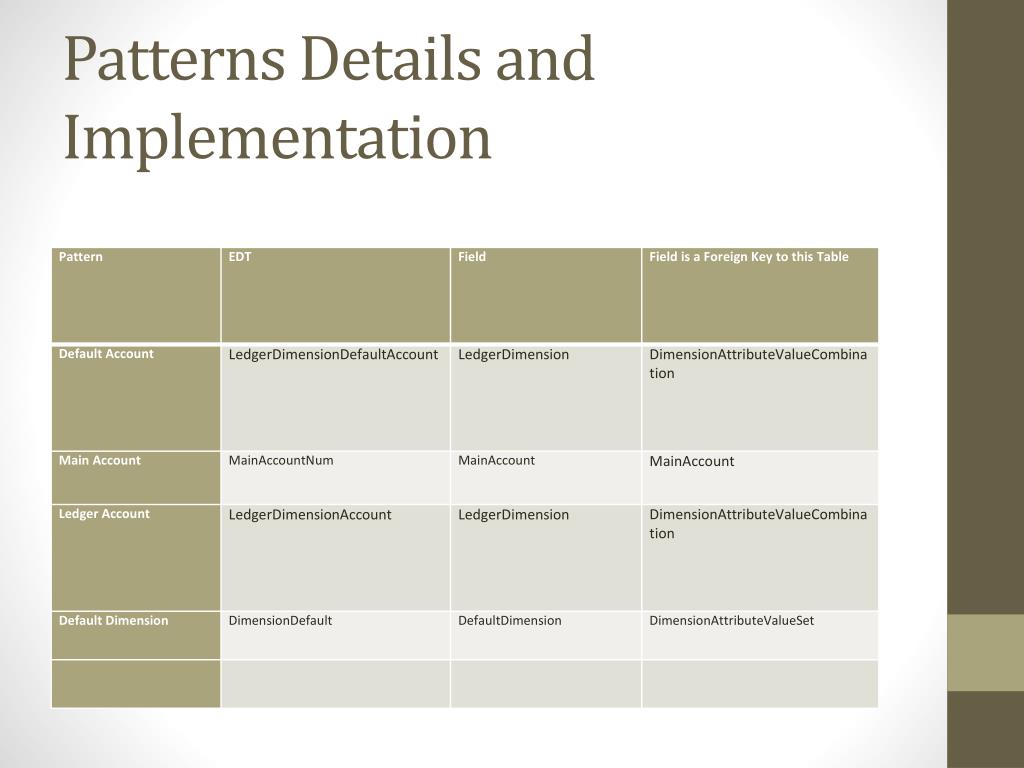 Patterns Details and Implementation

| Pattern | EDT | Field | Field is a Foreign Key to this Table |
|---|---|---|---|
| Default Account | LedgerDimensionDefaultAccount | LedgerDimension | DimensionAttributeValueCombination |
| Main Account | MainAccountNum | MainAccount | MainAccount |
| Ledger Account | LedgerDimensionAccount | LedgerDimension | DimensionAttributeValueCombination |
| Default Dimension | DimensionDefault | DefaultDimension | DimensionAttributeValueSet |
| | | | |